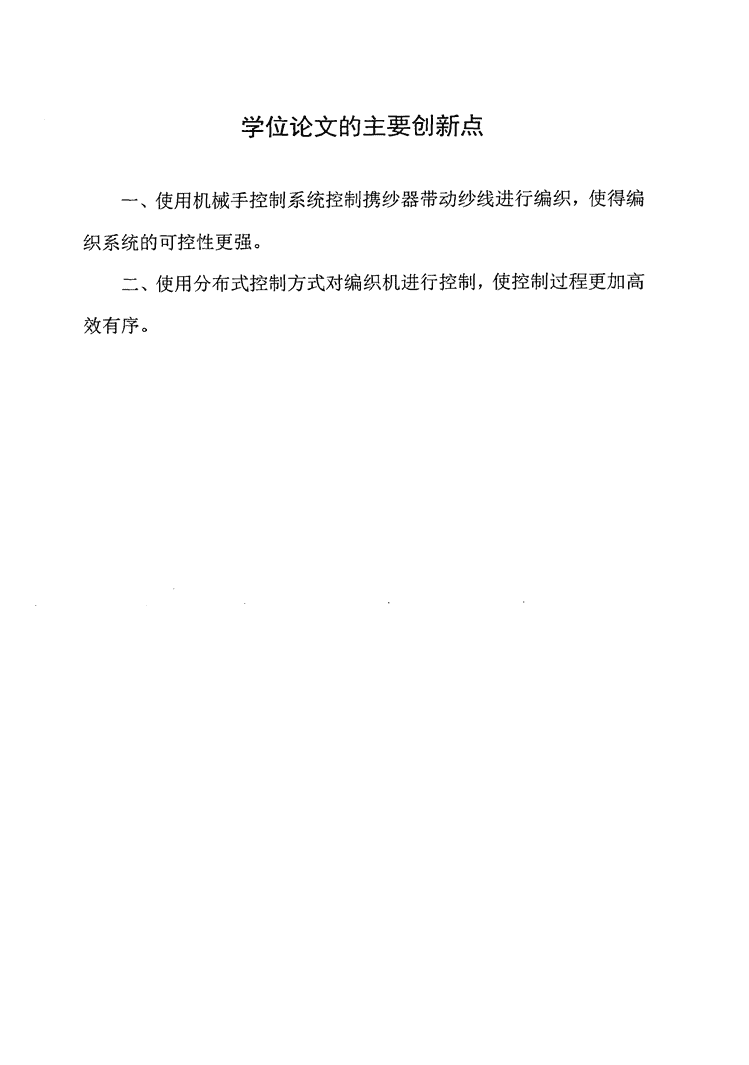 学位论文的主要创新点

一、使用机械手控制系统控制携纱器带动纱线进行编织，使得编织系统的可控性更强。

二、使用分布式控制方式对编织机进行控制，使控制过程更加高效有序。